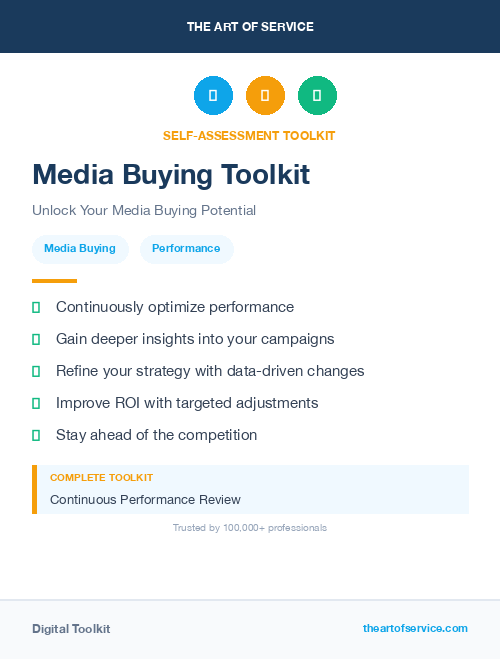 THE ART OF SERVICE

SELF-ASSESSMENT TOOLKIT

Media Buying Toolkit

Unlock Your Media Buying Potential

Media Buying

Performance

Continuously optimize performance

Gain deeper insights into your campaigns

Refine your strategy with data-driven changes

Improve ROI with targeted adjustments

Stay ahead of the competition

COMPLETE TOOLKIT

Continuous Performance Review

Trusted by 100,000+ professionals

Digital Toolkit

theartofservice.com